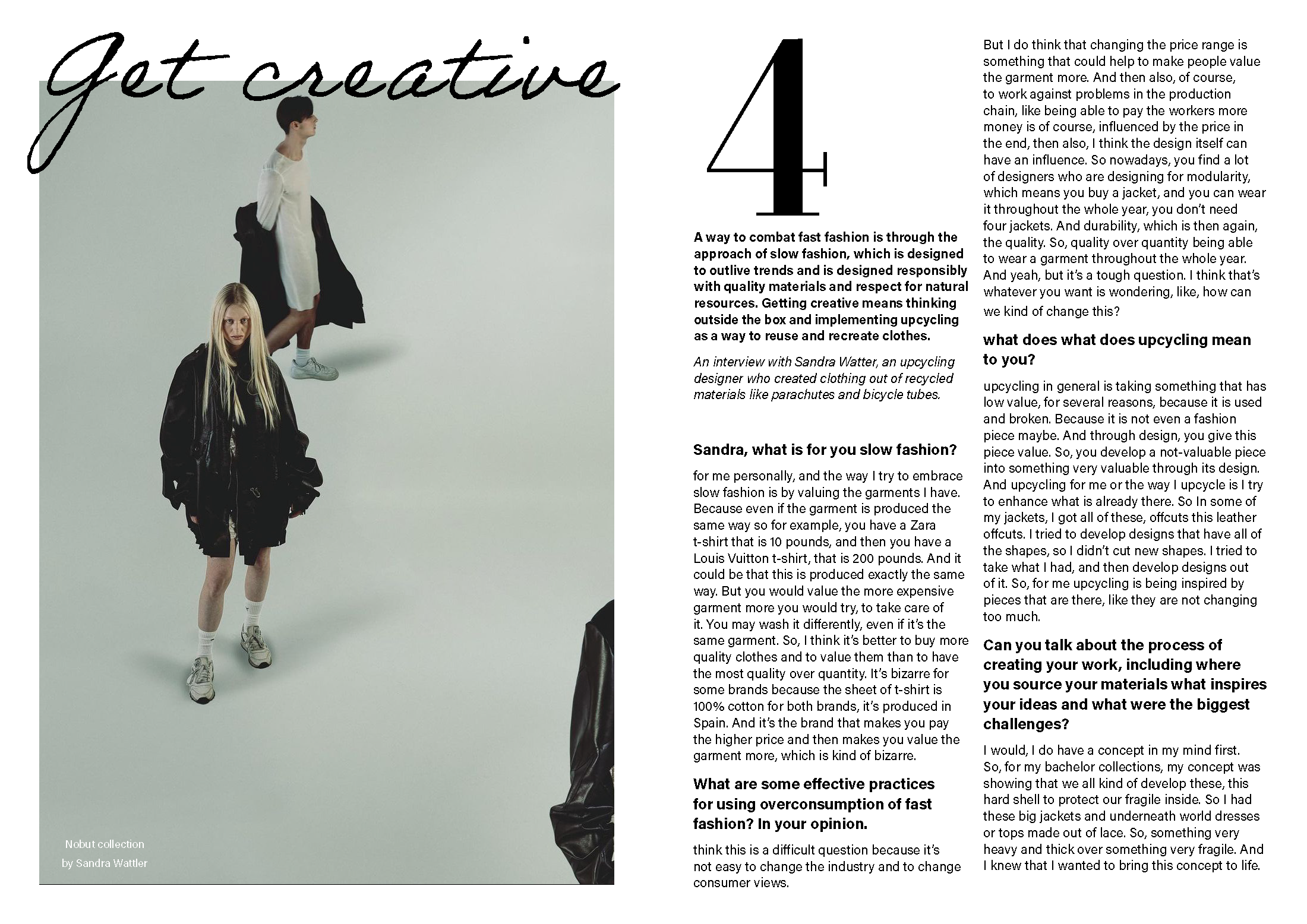 Get creative

Nobut collection
by Sandra Wattler

4

A way to combat fast fashion is through the approach of slow fashion, which is designed to outlive trends and is designed responsibly with quality materials and respect for natural resources. Getting creative means thinking outside the box and implementing upcycling as a way to reuse and recreate clothes.

An interview with Sandra Watter, an upcycling designer who created clothing out of recycled materials like parachutes and bicycle tubes.

Sandra, what is for you slow fashion?

for me personally, and the way I try to embrace slow fashion is by valuing the garments I have. Because even if the garment is produced the same way so for example, you have a Zara t-shirt that is 10 pounds, and then you have a Louis Vuitton t-shirt, that is 200 pounds. And it could be that this is produced exactly the same way. But you would value the more expensive garment more you would try, to take care of it. You may wash it differently, even if it's the same garment. So, I think it's better to buy more quality clothes and to value them than to have the most quality over quantity. It's bizarre for some brands because the sheet of t-shirt is 100% cotton for both brands, it's produced in Spain. And it's the brand that makes you pay the higher price and then makes you value the garment more, which is kind of bizarre.

What are some effective practices for using overconsumption of fast fashion? In your opinion.

think this is a difficult question because it's not easy to change the industry and to change consumer views.

But I do think that changing the price range is something that could help to make people value the garment more. And then also, of course, to work against problems in the production chain, like being able to pay the workers more money is of course, influenced by the price in the end, then also, I think the design itself can have an influence. So nowadays, you find a lot of designers who are designing for modularity, which means you buy a jacket, and you can wear it throughout the whole year, you don't need four jackets. And durability, which is then again, the quality. So, quality over quantity being able to wear a garment throughout the whole year. And yeah, but it's a tough question. I think that's whatever you want is wondering, like, how can we kind of change this?

what does what does upcycling mean to you?

upcycling in general is taking something that has low value, for several reasons, because it is used and broken. Because it is not even a fashion piece maybe. And through design, you give this piece value. So, you develop a not-valuable piece into something very valuable through its design. And upcycling for me or the way I upcycle is I try to enhance what is already there. So In some of my jackets, I got all of these, offcuts this leather offcuts. I tried to develop designs that have all of the shapes, so I didn't cut new shapes. I tried to take what I had, and then develop designs out of it. So, for me upcycling is being inspired by pieces that are there, like they are not changing too much.

Can you talk about the process of creating your work, including where you source your materials what inspires your ideas and what were the biggest challenges?

I would, I do have a concept in my mind first. So, for my bachelor collections, my concept was showing that we all kind of develop these, this hard shell to protect our fragile inside. So I had these big jackets and underneath world dresses or tops made out of lace. So, something very heavy and thick over something very fragile. And I knew that I wanted to bring this concept to life.